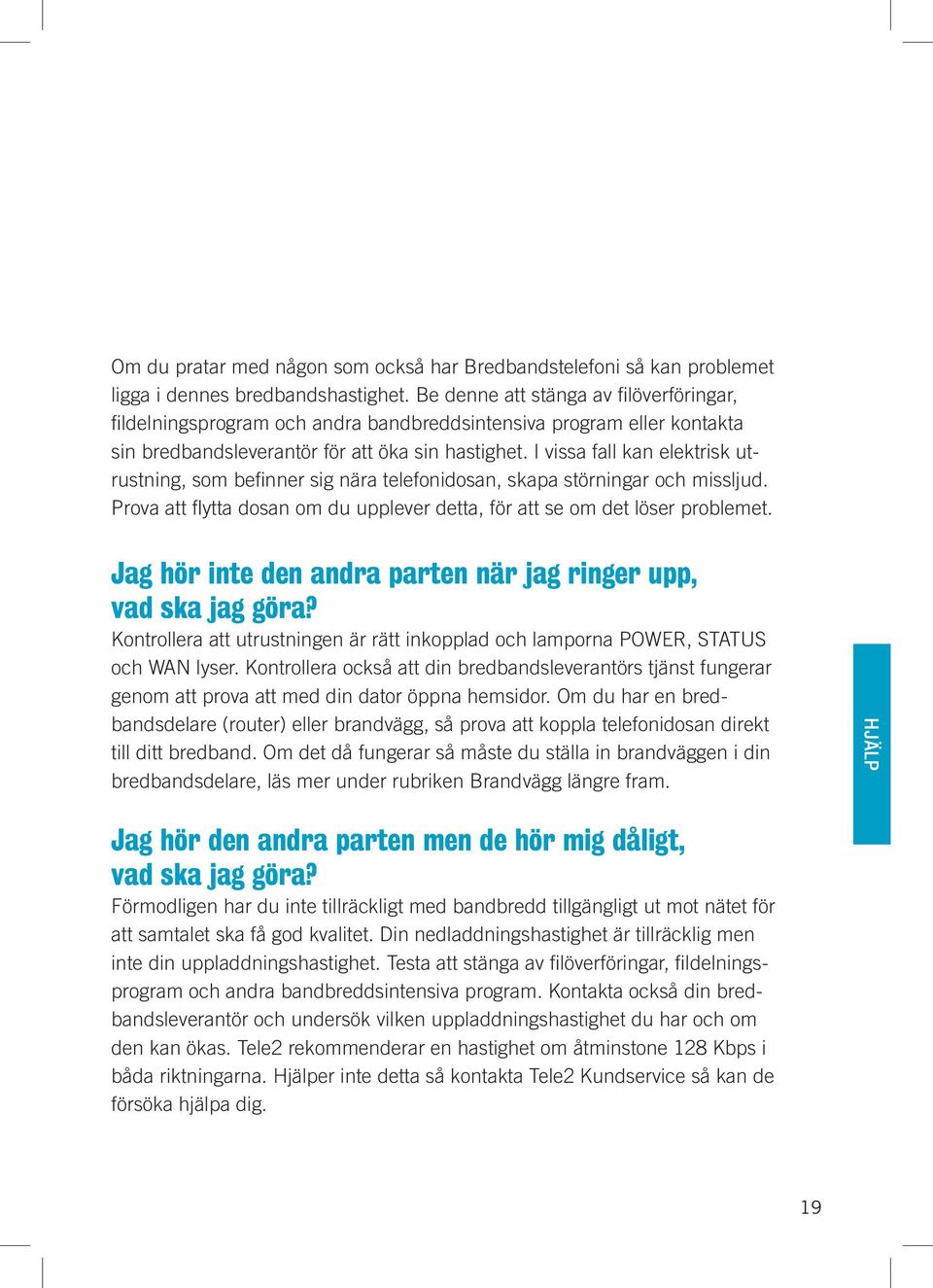 Om du pratar med någon som också har Bredbandstelefoni så kan problemet ligga i dennes bredbandshastighet. Be denne att stänga av filöverföringar, fildelningsprogram och andra bandbreddsintensiva program eller kontakta sin bredbandsleverantör för att öka sin hastighet. I vissa fall kan elektrisk utrustning, som befinner sig nära telefonidosan, skapa störningar och missljud. Prova att flytta dosan om du upplever detta, för att se om det löser problemet.

Jag hör inte den andra parten när jag ringer upp, vad ska jag göra?

Kontrollera att utrustningen är rätt inkopplad och lamporna POWER, STATUS och WAN lyser. Kontrollera också att din bredbandsleverantörs tjänst fungerar genom att prova att med din dator öppna hemsidor. Om du har en bredbandsdelare (router) eller brandvägg, så prova att koppla telefonidosan direkt till ditt bredband. Om det då fungerar så måste du ställa in brandväggen i din bredbandsdelare, läs mer under rubriken Brandvägg längre fram.

HJÄLP

Jag hör den andra parten men de hör mig dåligt, vad ska jag göra?

Förmodligen har du inte tillräckligt med bandbredd tillgängligt ut mot nätet för att samtalet ska få god kvalitet. Din nedladdningshastighet är tillräcklig men inte din uppladdningshastighet. Testa att stänga av filöverföringar, fildelningsprogram och andra bandbreddsintensiva program. Kontakta också din bredbandsleverantör och undersök vilken uppladdningshastighet du har och om den kan ökas. Tele2 rekommenderar en hastighet om åtminstone 128 Kbps i båda riktningarna. Hjälper inte detta så kontakta Tele2 Kundservice så kan de försöka hjälpa dig.

19